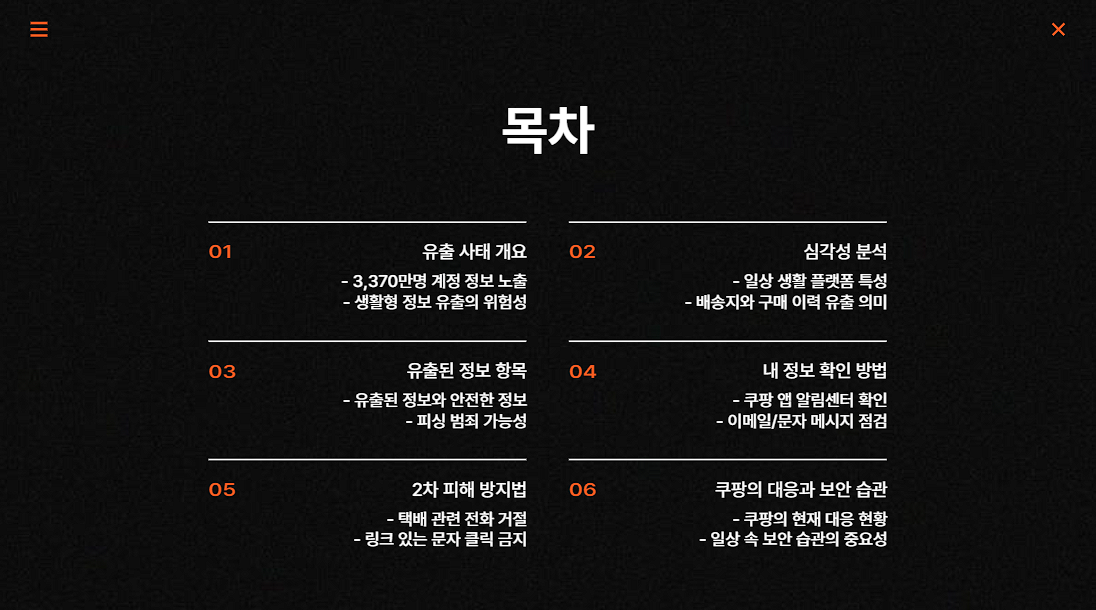 목차

01
유출 사태 개요
- 3,370만명 계정 정보 노출
- 생활형 정보 유출의 위험성

03
유출된 정보 항목
- 유출된 정보와 안전한 정보
- 피싱 범죄 가능성

05
2차 피해 방지법
- 택배 관련 전화 거절
- 링크 있는 문자 클릭 금지

02
심각성 분석
- 일상 생활 플랫폼 특성
- 배송지와 구매 이력 유출 의미

04
내 정보 확인 방법
- 쿠팡 앱 알림센터 확인
- 이메일/문자 메시지 점검

06
쿠팡의 대응과 보안 습관
- 쿠팡의 현재 대응 현황
- 일상 속 보안 습관의 중요성